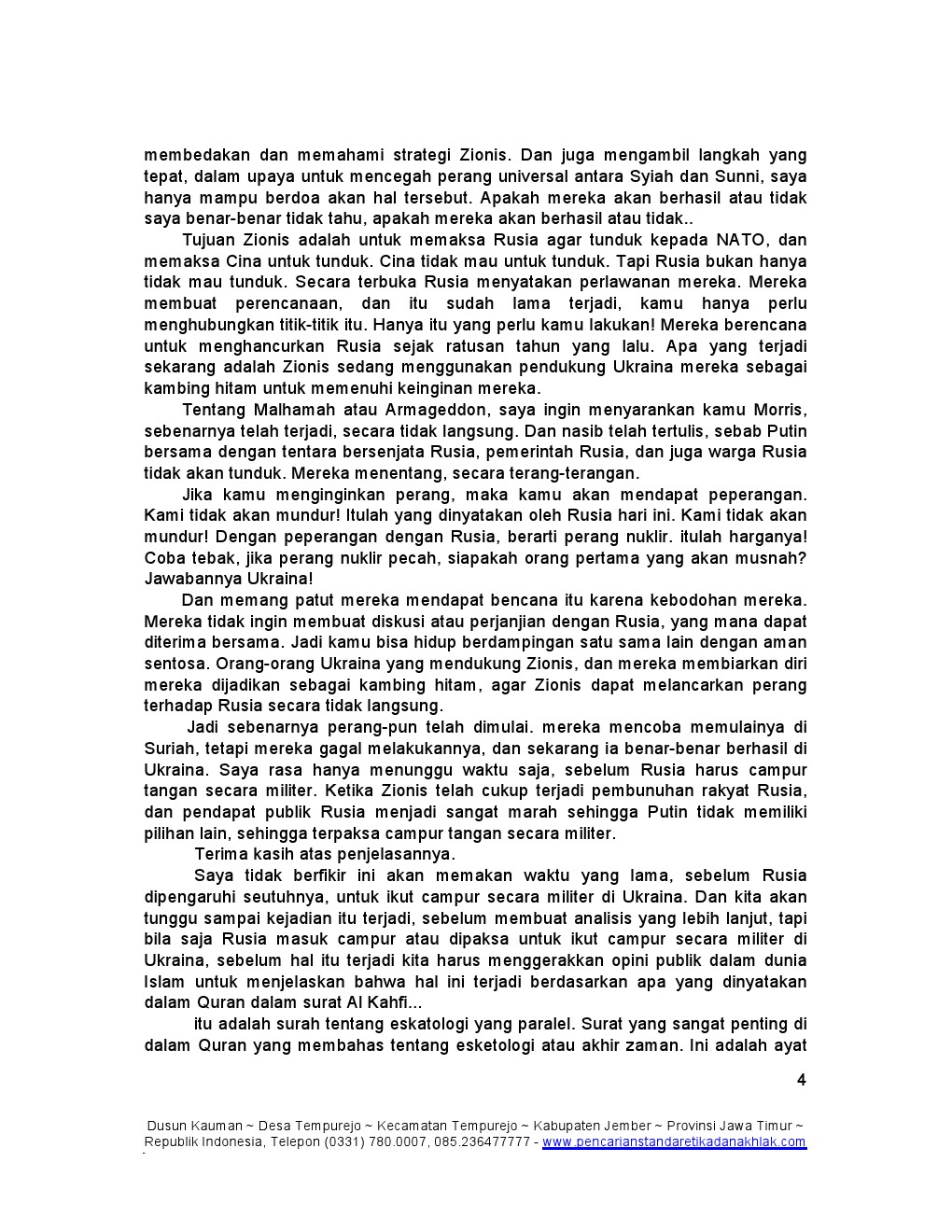 membedakan dan memahami strategi Zionis. Dan juga mengambil langkah yang tepat, dalam upaya untuk mencegah perang universal antara Syiah dan Sunni, saya hanya mampu berdoa akan hal tersebut. Apakah mereka akan berhasil atau tidak saya benar-benar tidak tahu, apakah mereka akan berhasil atau tidak..

Tujuan Zionis adalah untuk memaksa Rusia agar tunduk kepada NATO, dan memaksa Cina untuk tunduk. Cina tidak mau untuk tunduk. Tapi Rusia bukan hanya tidak mau tunduk. Secara terbuka Rusia menyatakan perlawanan mereka. Mereka membuat perencanaan, dan itu sudah lama terjadi, kamu hanya perlu menghubungkan titik-titik itu. Hanya itu yang perlu kamu lakukan! Mereka berencana untuk menghancurkan Rusia sejak ratusan tahun yang lalu. Apa yang terjadi sekarang adalah Zionis sedang menggunakan pendukung Ukraina mereka sebagai kambing hitam untuk memenuhi keinginan mereka.

Tentang Malhamah atau Armageddon, saya ingin menyarankan kamu Morris, sebenarnya telah terjadi, secara tidak langsung. Dan nasib telah tertulis, sebab Putin bersama dengan tentara bersenjata Rusia, pemerintah Rusia, dan juga warga Rusia tidak akan tunduk. Mereka menentang, secara terang-terangan.

Jika kamu menginginkan perang, maka kamu akan mendapat peperangan. Kami tidak akan mundur! Itulah yang dinyatakan oleh Rusia hari ini. Kami tidak akan mundur! Dengan peperangan dengan Rusia, berarti perang nuklir. itulah harganya! Coba tebak, jika perang nuklir pecah, siapakah orang pertama yang akan musnah? Jawabannya Ukraina!

Dan memang patut mereka mendapat bencana itu karena kebodohan mereka. Mereka tidak ingin membuat diskusi atau perjanjian dengan Rusia, yang mana dapat diterima bersama. Jadi kamu bisa hidup berdampingan satu sama lain dengan aman sentosa. Orang-orang Ukraina yang mendukung Zionis, dan mereka membiarkan diri mereka dijadikan sebagai kambing hitam, agar Zionis dapat melancarkan perang terhadap Rusia secara tidak langsung.

Jadi sebenarnya perang-pun telah dimulai. mereka mencoba memulainya di Suriah, tetapi mereka gagal melakukannya, dan sekarang ia benar-benar berhasil di Ukraina. Saya rasa hanya menunggu waktu saja, sebelum Rusia harus campur tangan secara militer. Ketika Zionis telah cukup terjadi pembunuhan rakyat Rusia, dan pendapat publik Rusia menjadi sangat marah sehingga Putin tidak memiliki pilihan lain, sehingga terpaksa campur tangan secara militer.

Terima kasih atas penjelasannya.

Saya tidak berfikir ini akan memakan waktu yang lama, sebelum Rusia dipengaruhi seutuhnya, untuk ikut campur secara militer di Ukraina. Dan kita akan tunggu sampai kejadian itu terjadi, sebelum membuat analisis yang lebih lanjut, tapi bila saja Rusia masuk campur atau dipaksa untuk ikut campur secara militer di Ukraina, sebelum hal itu terjadi kita harus menggerakkan opini publik dalam dunia Islam untuk menjelaskan bahwa hal ini terjadi berdasarkan apa yang dinyatakan dalam Quran dalam surat Al Kahfi...

itu adalah surah tentang eskatologi yang paralel. Surat yang sangat penting di dalam Quran yang membahas tentang esketologi atau akhir zaman. Ini adalah ayat

4

Dusun Kauman ~ Desa Tempurejo ~ Kecamatan Tempurejo ~ Kabupaten Jember ~ Provinsi Jawa Timur ~ Republik Indonesia, Telepon (0331) 780.0007, 085.236477777 - www.pencarianstandaretikadanakhlak.com